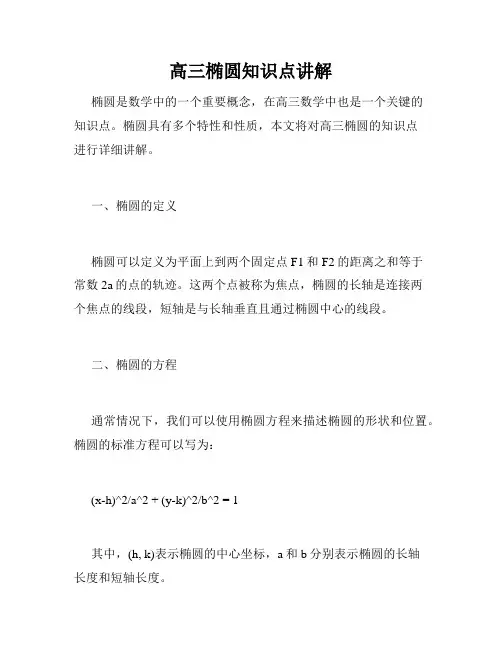 高三椭圆知识点讲解

椭圆是数学中的一个重要概念，在高三数学中也是一个关键的知识点。椭圆具有多个特性和性质，本文将对高三椭圆的知识点进行详细讲解。

一、椭圆的定义

椭圆可以定义为平面上到两个固定点 F1 和 F2 的距离之和等于常数 2a 的点的轨迹。这两个点被称为焦点，椭圆的长轴是连接两个焦点的线段，短轴是与长轴垂直且通过椭圆中心的线段。

二、椭圆的方程

通常情况下，我们可以使用椭圆方程来描述椭圆的形状和位置。椭圆的标准方程可以写为：

(x-h)^2/a^2 + (y-k)^2/b^2 = 1

其中，(h, k)表示椭圆的中心坐标，a 和 b 分别表示椭圆的长轴长度和短轴长度。